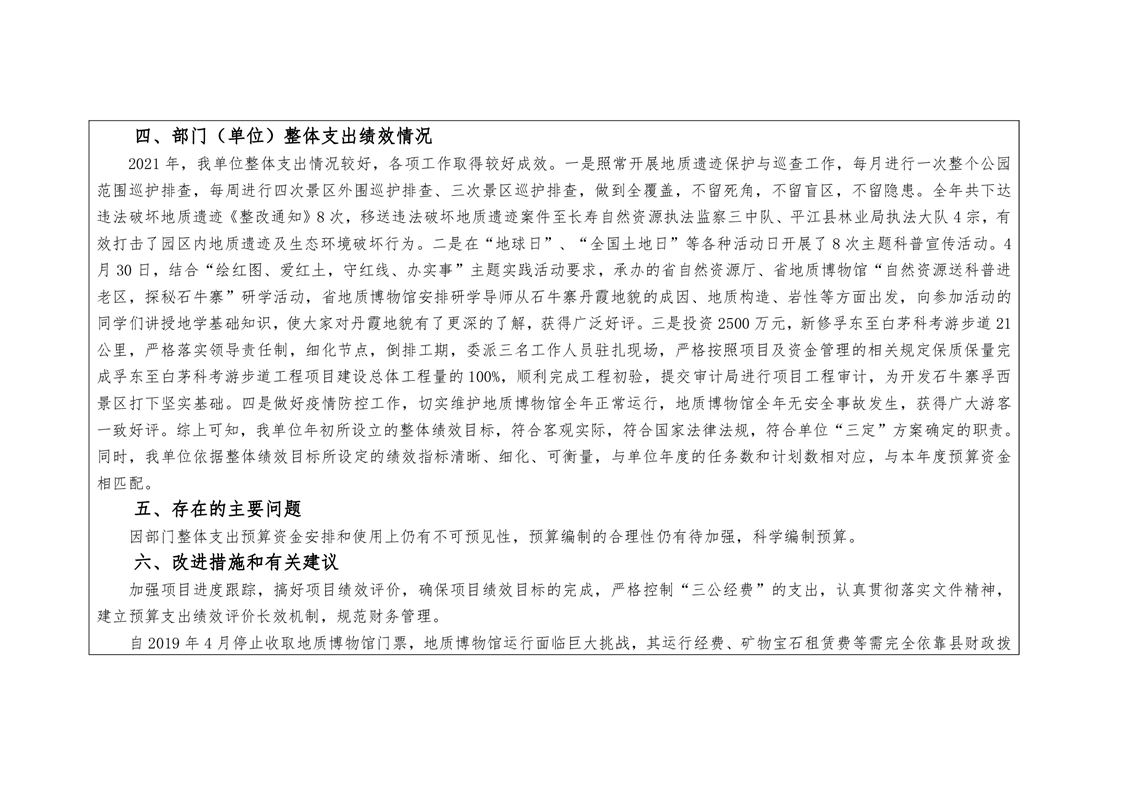 四、部门（单位）整体支出绩效情况

2021年，我单位整体支出情况较好，各项工作取得较好成效。一是照常开展地质遗迹保护与巡查工作，每月进行一次整个公园范围巡护排查，每周进行四次景区外围巡护排查、三次景区巡护排查，做到全覆盖，不留死角，不留盲区，不留隐患。全年共下达违法破坏地质遗迹《整改通知》8次，移送违法破坏地质遗迹案件至长寿自然资源执法监察三中队、平江县林业局执法大队4宗，有效打击了园区内地质遗迹及生态环境破坏行为。二是在“地球日”、“全国土地日”等各种活动日开展了8次主题科普宣传活动。4月30日，结合“绘红图、爱红土，守红线、办实事”主题实践活动要求，承办的省自然资源厅、省地质博物馆“自然资源送科普进老区，探秘石牛寨”研学活动，省地质博物馆安排研学导师从石牛寨丹霞地貌的成因、地质构造、岩性等方面出发，向参加活动的同学们讲授地学基础知识，使大家对丹霞地貌有了更深的了解，获得广泛好评。三是投资2500万元，新修孚东至白茅科考游步道21公里，严格落实领导责任制，细化节点，倒排工期，委派三名工作人员驻扎现场，严格按照项目及资金管理的相关规定保质保量完成孚东至白茅科考游步道工程项目建设总体工程量的100%，顺利完成工程初验，提交审计局进行项目工程审计，为开发石牛寨孚西景区打下坚实基础。四是做好疫情防控工作，切实维护地质博物馆全年正常运行，地质博物馆全年无安全事故发生，获得广大游客一致好评。综上可知，我单位年初所设立的整体绩效目标，符合客观实际，符合国家法律法规，符合单位“三定”方案确定的职责。同时，我单位依据整体绩效目标所设定的绩效指标清晰、细化、可衡量，与单位年度的任务数和计划数相对应，与本年度预算资金相匹配。

五、存在的主要问题

因部门整体支出预算资金安排和使用上仍有不可预见性，预算编制的合理性仍有待加强，科学编制预算。

六、改进措施和有关建议

加强项目进度跟踪，搞好项目绩效评价，确保项目绩效目标的完成，严格控制“三公经费”的支出，认真贯彻落实文件精神，建立预算支出绩效评价长效机制，规范财务管理。

自2019年4月停止收取地质博物馆门票，地质博物馆运行面临巨大挑战，其运行经费、矿物宝石租赁费等需完全依靠县财政拨